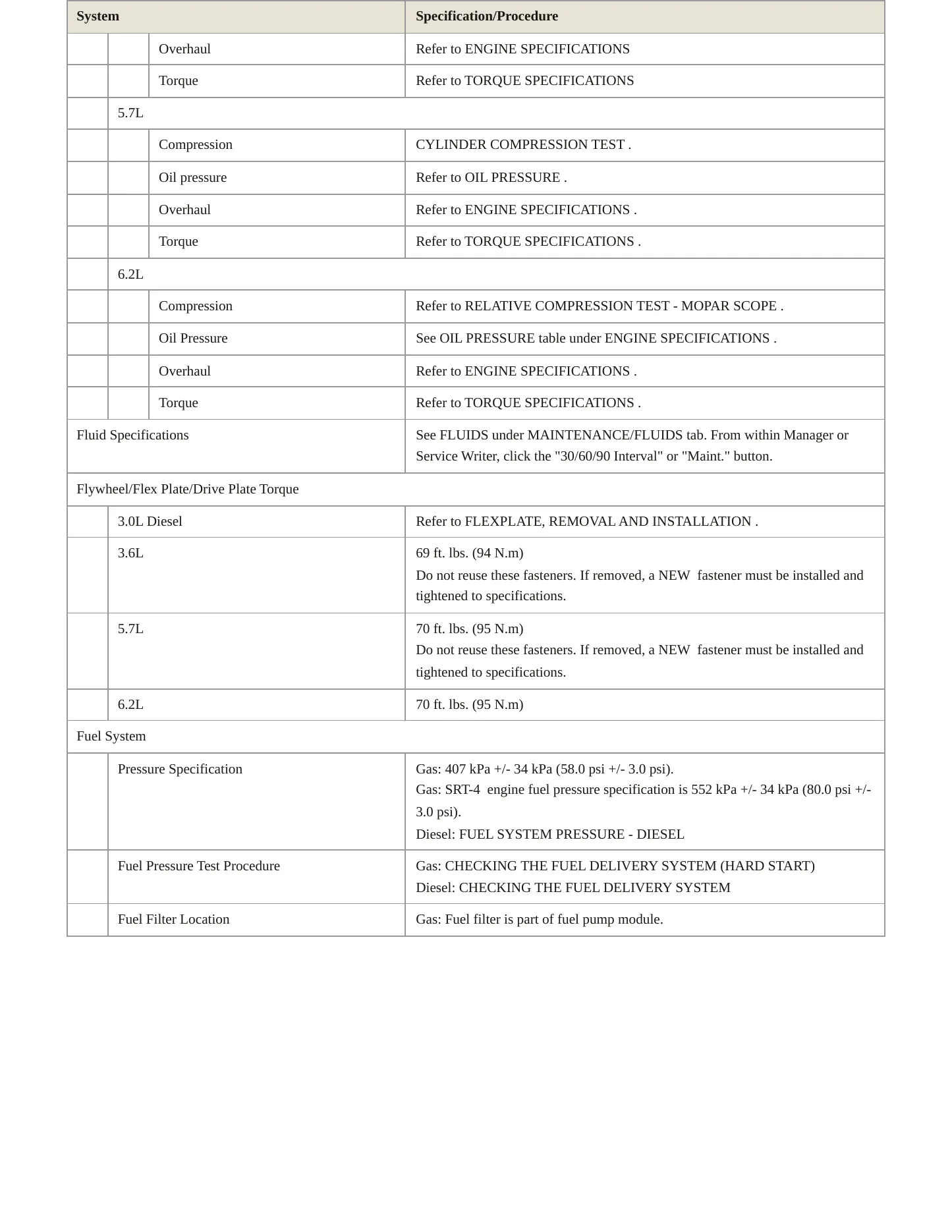 | System | | | Specification/Procedure |
|---|---|---|---|
| | | Overhaul | Refer to ENGINE SPECIFICATIONS |
| | | Torque | Refer to TORQUE SPECIFICATIONS |
| | 5.7L | | |
| | | Compression | CYLINDER COMPRESSION TEST . |
| | | Oil pressure | Refer to OIL PRESSURE . |
| | | Overhaul | Refer to ENGINE SPECIFICATIONS . |
| | | Torque | Refer to TORQUE SPECIFICATIONS . |
| | 6.2L | | |
| | | Compression | Refer to RELATIVE COMPRESSION TEST - MOPAR SCOPE . |
| | | Oil Pressure | See OIL PRESSURE table under ENGINE SPECIFICATIONS . |
| | | Overhaul | Refer to ENGINE SPECIFICATIONS . |
| | | Torque | Refer to TORQUE SPECIFICATIONS . |
| Fluid Specifications | | | See FLUIDS under MAINTENANCE/FLUIDS tab. From within Manager or Service Writer, click the "30/60/90 Interval" or "Maint." button. |
| Flywheel/Flex Plate/Drive Plate Torque | | | |
| | 3.0L Diesel | | Refer to FLEXPLATE, REMOVAL AND INSTALLATION . |
| | 3.6L | | 69 ft. lbs. (94 N.m) Do not reuse these fasteners. If removed, a NEW fastener must be installed and tightened to specifications. |
| | 5.7L | | 70 ft. lbs. (95 N.m) Do not reuse these fasteners. If removed, a NEW fastener must be installed and tightened to specifications. |
| | 6.2L | | 70 ft. lbs. (95 N.m) |
| Fuel System | | | |
| | Pressure Specification | | Gas: 407 kPa +/- 34 kPa (58.0 psi +/- 3.0 psi). Gas: SRT-4 engine fuel pressure specification is 552 kPa +/- 34 kPa (80.0 psi +/- 3.0 psi). Diesel: FUEL SYSTEM PRESSURE - DIESEL |
| | Fuel Pressure Test Procedure | | Gas: CHECKING THE FUEL DELIVERY SYSTEM (HARD START) Diesel: CHECKING THE FUEL DELIVERY SYSTEM |
| | Fuel Filter Location | | Gas: Fuel filter is part of fuel pump module. |